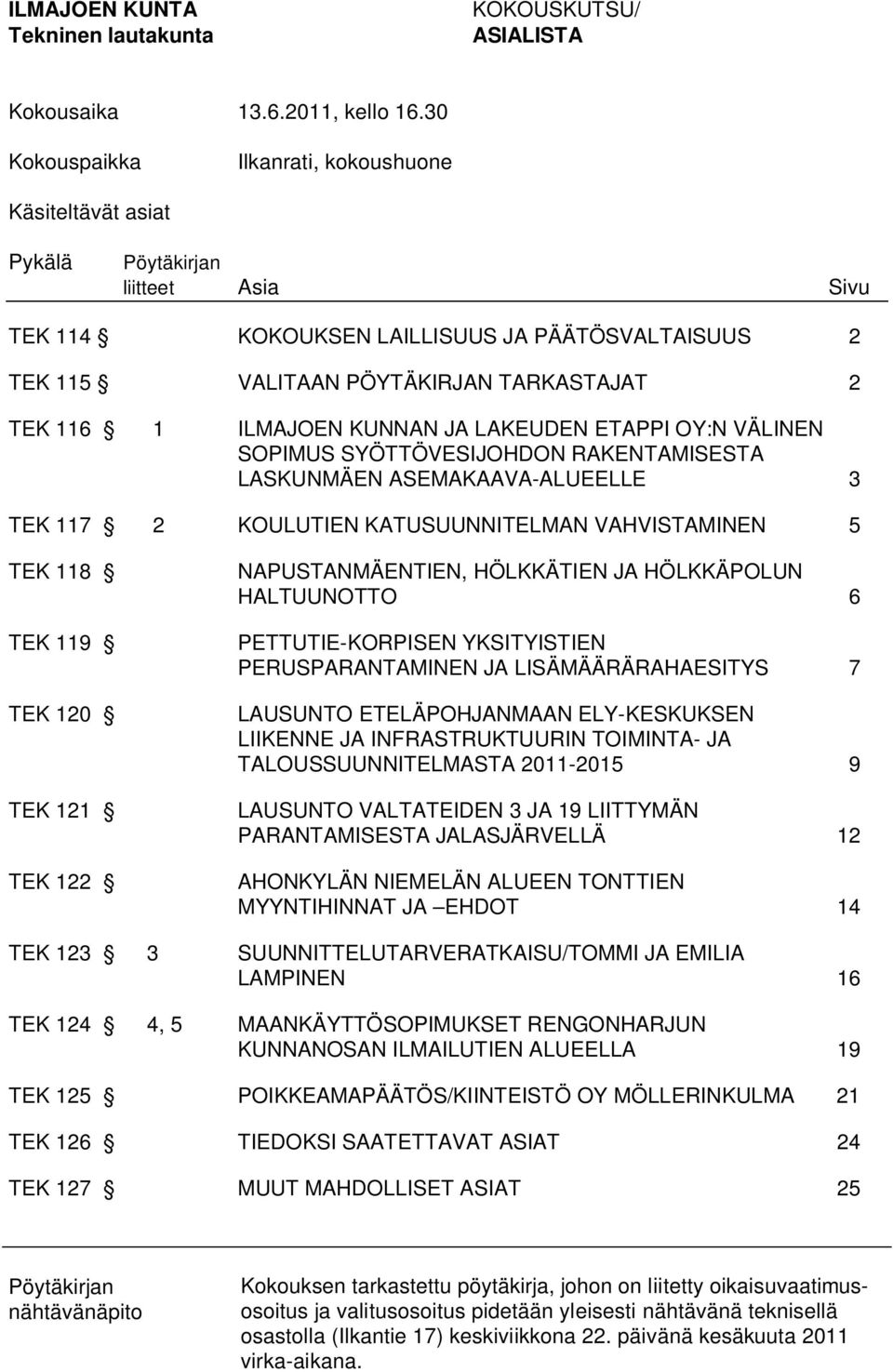 ILMAJOEN KUNTA
Tekninen lautakunta

KOKOUSKUTSU/
ASIALISTA

Kokousaika 13.6.2011, kello 16.30

Kokouspaikka Ilkanrati, kokoushuone

Käsiteltävät asiat

| Pykälä | Pöytäkirjan liitteet | Asia | Sivu |
|---|---|---|---|
| TEK 114 § | | KOKOUKSEN LAILLISUUS JA PÄÄTÖSVALTAISUUS | 2 |
| TEK 115 § | | VALITAAN PÖYTÄKIRJAN TARKASTAJAT | 2 |
| TEK 116 § | 1 | ILMAJOEN KUNNAN JA LAKEUDEN ETAPPI OY:N VÄLINEN SOPIMUS SYÖTTÖVESIJOHDON RAKENTAMISESTA LASKUNMÄEN ASEMAKAAVA-ALUEELLE | 3 |
| TEK 117 § | 2 | KOULUTIEN KATUSUUNNITELMAN VAHVISTAMINEN | 5 |
| TEK 118 § | | NAPUSTANMÄENTIEN, HÖLKKÄTIEN JA HÖLKKÄPOLUN HALTUUNOTTO | 6 |
| TEK 119 § | | PETTUTIE-KORPISEN YKSITYISTIEN PERUSPARANTAMINEN JA LISÄMÄÄRÄRAHAESITYS | 7 |
| TEK 120 § | | LAUSUNTO ETELÄPOHJANMAAN ELY-KESKUKSEN LIIKENNE JA INFRASTRUKTUURIN TOIMINTA- JA TALOUSSUUNNITELMASTA 2011-2015 | 9 |
| TEK 121 § | | LAUSUNTO VALTATEIDEN 3 JA 19 LIITTYMÄN PARANTAMISESTA JALASJÄRVELLÄ | 12 |
| TEK 122 § | | AHONKYLÄN NIEMELÄN ALUEEN TONTTIEN MYYNTIHINNAT JA –EHDOT | 14 |
| TEK 123 § | 3 | SUUNNITTELUTARVERATKAISU/TOMMI JA EMILIA LAMPINEN | 16 |
| TEK 124 § | 4, 5 | MAANKÄYTTÖSOPIMUKSET RENGONHARJUN KUNNANOSAN ILMAILUTIEN ALUEELLA | 19 |
| TEK 125 § | | POIKKEAMAPÄÄTÖS/KIINTEISTÖ OY MÖLLERINKULMA | 21 |
| TEK 126 § | | TIEDOKSI SAATETTAVAT ASIAT | 24 |
| TEK 127 § | | MUUT MAHDOLLISET ASIAT | 25 |

Pöytäkirjan nähtävänäpito

Kokouksen tarkastettu pöytäkirja, johon on liitetty oikaisuvaatimusosoitus ja valitusosoitus pidetään yleisesti nähtävänä teknisellä osastolla (Ilkantie 17) keskiviikkona 22. päivänä kesäkuuta 2011 virka-aikana.